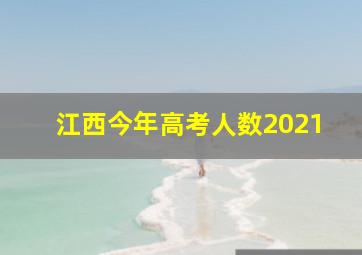 江西今年高考人数2021